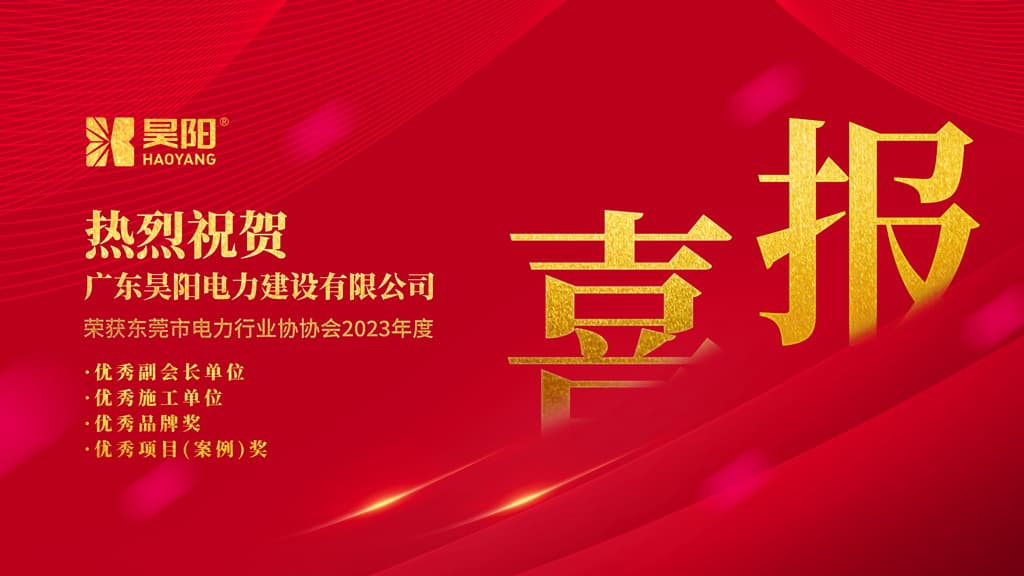 昊阳®
HAOYANG

热烈祝贺
广东昊阳电力建设有限公司
荣获东莞市电力行业协协会2023年度

·优秀副会长单位
·优秀施工单位
·优秀品牌奖
·优秀项目(案例)奖

喜报